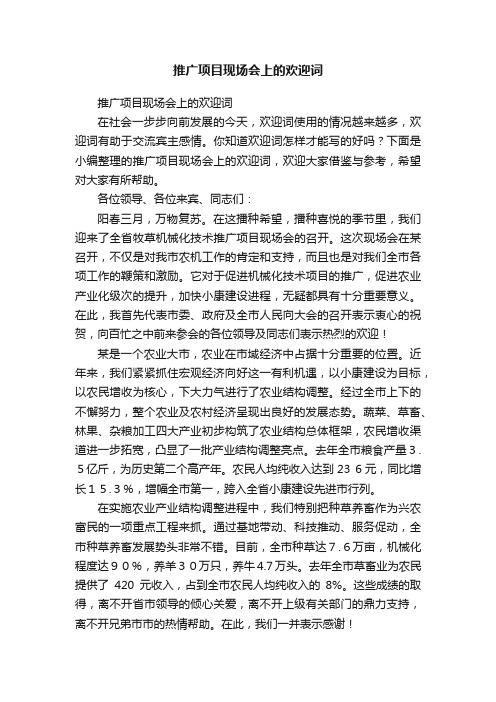 推广项目现场会上的欢迎词

推广项目现场会上的欢迎词

在社会一步步向前发展的今天，欢迎词使用的情况越来越多，欢迎词有助于交流宾主感情。你知道欢迎词怎样才能写的好吗？下面是小编整理的推广项目现场会上的欢迎词，欢迎大家借鉴与参考，希望对大家有所帮助。

各位领导、各位来宾、同志们：

阳春三月，万物复苏。在这播种希望，播种喜悦的季节里，我们迎来了全省牧草机械化技术推广项目现场会的召开。这次现场会在某召开，不仅是对我市农机工作的肯定和支持，而且也是对我们全市各项工作的鞭策和激励。它对于促进机械化技术项目的推广，促进农业产业化级次的提升，加快小康建设进程，无疑都具有十分重要意义。在此，我首先代表市委、政府及全市人民向大会的召开表示衷心的祝贺，向百忙之中前来参会的各位领导及同志们表示热烈的欢迎！

某是一个农业大市，农业在市域经济中占据十分重要的位置。近年来，我们紧紧抓住宏观经济向好这一有利机遇，以小康建设为目标，以农民增收为核心，下大力气进行了农业结构调整。经过全市上下的不懈努力，整个农业及农村经济呈现出良好的发展态势。蔬菜、草畜、林果、杂粮加工四大产业初步构筑了农业结构总体框架，农民增收渠道进一步拓宽，凸显了一批产业结构调整亮点。去年全市粮食产量３．５亿斤，为历史第二个高产年。农民人均纯收入达到２３６元，同比增长１５．３％，增幅全市第一，跨入全省小康建设先进市行列。

在实施农业产业结构调整进程中，我们特别把种草养畜作为兴农富民的一项重点工程来抓。通过基地带动、科技推动、服务促动，全市种草养畜发展势头非常不错。目前，全市种草达７．６万亩，机械化程度达９０％，养羊３０万只，养牛4.7万头。去年全市草畜业为农民提供了 420 元收入，占到全市农民人均纯收入的 8%。这些成绩的取得，离不开省市领导的倾心关爱，离不开上级有关部门的鼎力支持，离不开兄弟市市的热情帮助。在此，我们一并表示感谢！